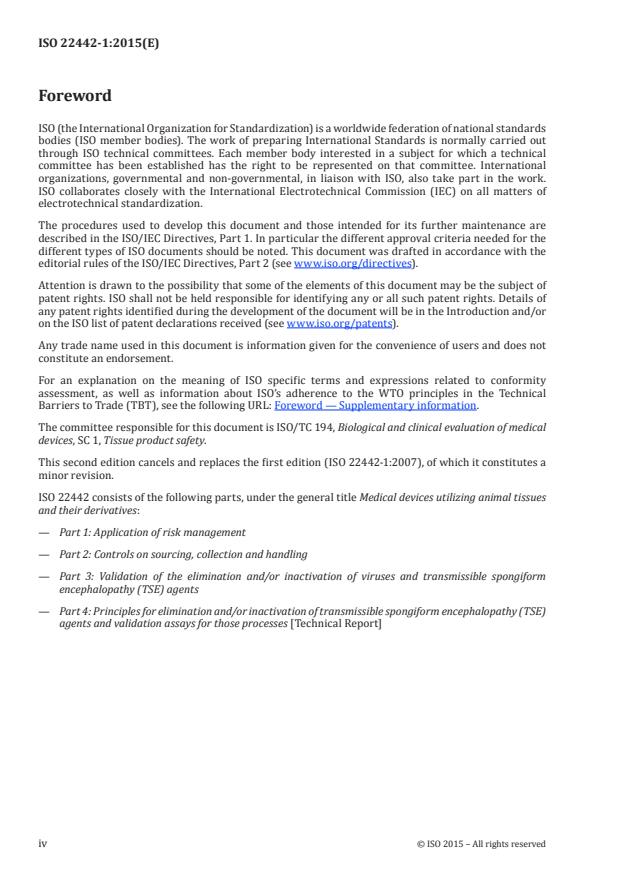 ISO 22442-1:2015(E)

Foreword

ISO (the International Organization for Standardization) is a worldwide federation of national standards bodies (ISO member bodies). The work of preparing International Standards is normally carried out through ISO technical committees. Each member body interested in a subject for which a technical committee has been established has the right to be represented on that committee. International organizations, governmental and non-governmental, in liaison with ISO, also take part in the work. ISO collaborates closely with the International Electrotechnical Commission (IEC) on all matters of electrotechnical standardization.

The procedures used to develop this document and those intended for its further maintenance are described in the ISO/IEC Directives, Part 1. In particular the different approval criteria needed for the different types of ISO documents should be noted. This document was drafted in accordance with the editorial rules of the ISO/IEC Directives, Part 2 (see www.iso.org/directives).

Attention is drawn to the possibility that some of the elements of this document may be the subject of patent rights. ISO shall not be held responsible for identifying any or all such patent rights. Details of any patent rights identified during the development of the document will be in the Introduction and/or on the ISO list of patent declarations received (see www.iso.org/patents).

Any trade name used in this document is information given for the convenience of users and does not constitute an endorsement.

For an explanation on the meaning of ISO specific terms and expressions related to conformity assessment, as well as information about ISO's adherence to the WTO principles in the Technical Barriers to Trade (TBT), see the following URL: Foreword — Supplementary information.

The committee responsible for this document is ISO/TC 194, Biological and clinical evaluation of medical devices, SC 1, Tissue product safety.

This second edition cancels and replaces the first edition (ISO 22442-1:2007), of which it constitutes a minor revision.

ISO 22442 consists of the following parts, under the general title Medical devices utilizing animal tissues and their derivatives:

— Part 1: Application of risk management

— Part 2: Controls on sourcing, collection and handling

— Part 3: Validation of the elimination and/or inactivation of viruses and transmissible spongiform encephalopathy (TSE) agents

— Part 4: Principles for elimination and/or inactivation of transmissible spongiform encephalopathy (TSE) agents and validation assays for those processes [Technical Report]

iv

© ISO 2015 – All rights reserved